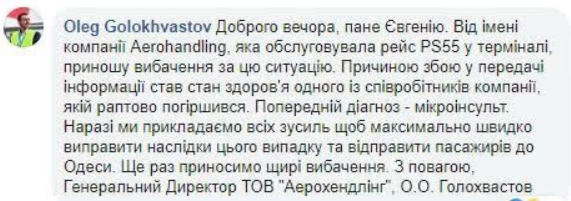 Oleg Golokhvastov Доброго вечора, пане Євгенію. Від імені компанії Aerohandling, яка обслуговувала рейс PS55 у терміналі, приношу вибачення за цю ситуацію. Причиною збою у передачі інформації став стан здоров'я одного із співробітників компанії, якій раптово погіршився. Попередній діагноз - мікроінсульт. Наразі ми прикладаємо всіх зусиль щоб максимально швидко виправити наслідки цього випадку та відправити пасажирів до Одеси. Ще раз приносимо щирі вибачення. З повагою, Генеральний Директор ТОВ "Аерохендлінг", О.О. Голохвастов